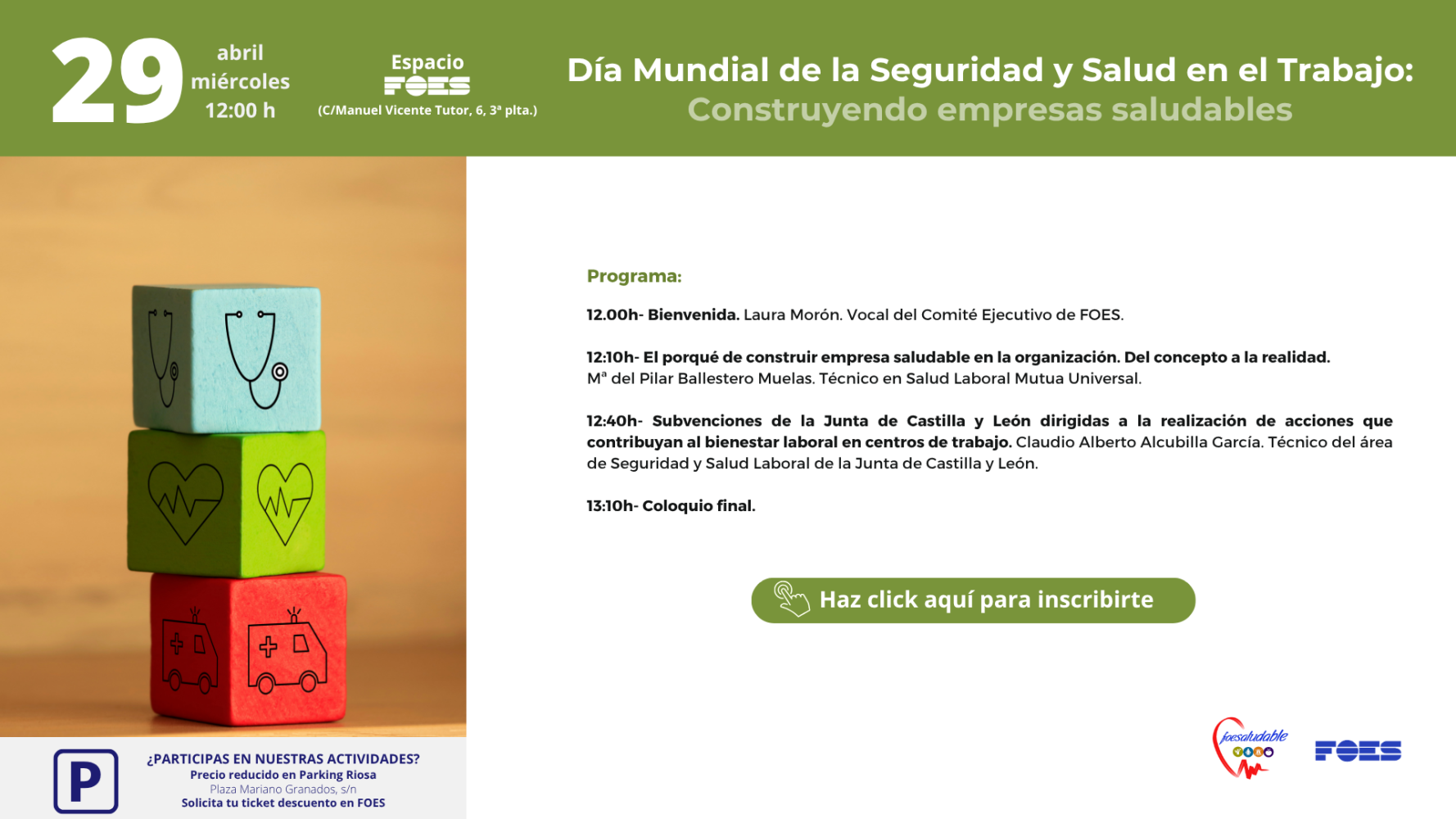 29 abril miércoles 12:00 h

Espacio FOES (C/Manuel Vicente Tutor, 6, 3ª plta.)

Día Mundial de la Seguridad y Salud en el Trabajo: Construyendo empresas saludables

Programa:

12.00h- Bienvenida. Laura Morón. Vocal del Comité Ejecutivo de FOES.

12:10h- El porqué de construir empresa saludable en la organización. Del concepto a la realidad. Mª del Pilar Ballestero Muelas. Técnico en Salud Laboral Mutua Universal.

12:40h- Subvenciones de la Junta de Castilla y León dirigidas a la realización de acciones que contribuyan al bienestar laboral en centros de trabajo. Claudio Alberto Alcubilla García. Técnico del área de Seguridad y Salud Laboral de la Junta de Castilla y León.

13:10h- Coloquio final.

Haz click aquí para inscribirte

P

¿PARTICIPAS EN NUESTRAS ACTIVIDADES?
Precio reducido en Parking Riosa
Plaza Mariano Granados, s/n
Solicita tu ticket descuento en FOES

foesaludable

FOES